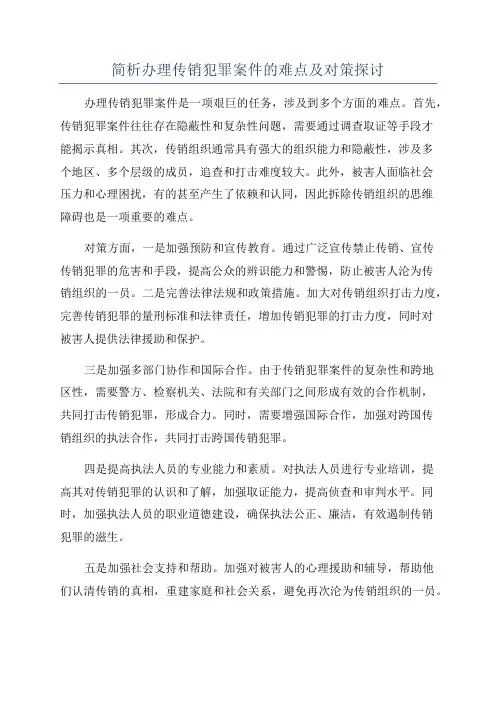 简析办理传销犯罪案件的难点及对策探讨

办理传销犯罪案件是一项艰巨的任务，涉及到多个方面的难点。首先，传销犯罪案件往往存在隐蔽性和复杂性问题，需要通过调查取证等手段才能揭示真相。其次，传销组织通常具有强大的组织能力和隐蔽性，涉及多个地区、多个层级的成员，追查和打击难度较大。此外，被害人面临社会压力和心理困扰，有的甚至产生了依赖和认同，因此拆除传销组织的思维障碍也是一项重要的难点。

对策方面，一是加强预防和宣传教育。通过广泛宣传禁止传销、宣传传销犯罪的危害和手段，提高公众的辨识能力和警惕，防止被害人沦为传销组织的一员。二是完善法律法规和政策措施。加大对传销组织打击力度，完善传销犯罪的量刑标准和法律责任，增加传销犯罪的打击力度，同时对被害人提供法律援助和保护。

三是加强多部门协作和国际合作。由于传销犯罪案件的复杂性和跨地区性，需要警方、检察机关、法院和有关部门之间形成有效的合作机制，共同打击传销犯罪，形成合力。同时，需要增强国际合作，加强对跨国传销组织的执法合作，共同打击跨国传销犯罪。

四是提高执法人员的专业能力和素质。对执法人员进行专业培训，提高其对传销犯罪的认识和了解，加强取证能力，提高侦查和审判水平。同时，加强执法人员的职业道德建设，确保执法公正、廉洁，有效遏制传销犯罪的滋生。

五是加强社会支持和帮助。加强对被害人的心理援助和辅导，帮助他们认清传销的真相，重建家庭和社会关系，避免再次沦为传销组织的一员。